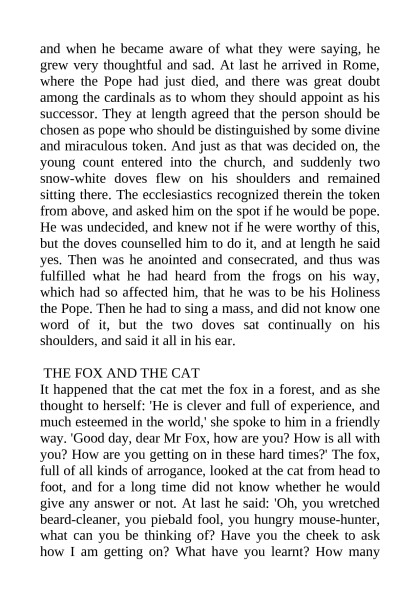 and when he became aware of what they were saying, he grew very thoughtful and sad. At last he arrived in Rome, where the Pope had just died, and there was great doubt among the cardinals as to whom they should appoint as his successor. They at length agreed that the person should be chosen as pope who should be distinguished by some divine and miraculous token. And just as that was decided on, the young count entered into the church, and suddenly two snow-white doves flew on his shoulders and remained sitting there. The ecclesiastics recognized therein the token from above, and asked him on the spot if he would be pope. He was undecided, and knew not if he were worthy of this, but the doves counselled him to do it, and at length he said yes. Then was he anointed and consecrated, and thus was fulfilled what he had heard from the frogs on his way, which had so affected him, that he was to be his Holiness the Pope. Then he had to sing a mass, and did not know one word of it, but the two doves sat continually on his shoulders, and said it all in his ear.

THE FOX AND THE CAT
It happened that the cat met the fox in a forest, and as she thought to herself: 'He is clever and full of experience, and much esteemed in the world,' she spoke to him in a friendly way. 'Good day, dear Mr Fox, how are you? How is all with you? How are you getting on in these hard times?' The fox, full of all kinds of arrogance, looked at the cat from head to foot, and for a long time did not know whether he would give any answer or not. At last he said: 'Oh, you wretched beard-cleaner, you piebald fool, you hungry mouse-hunter, what can you be thinking of? Have you the cheek to ask how I am getting on? What have you learnt? How many